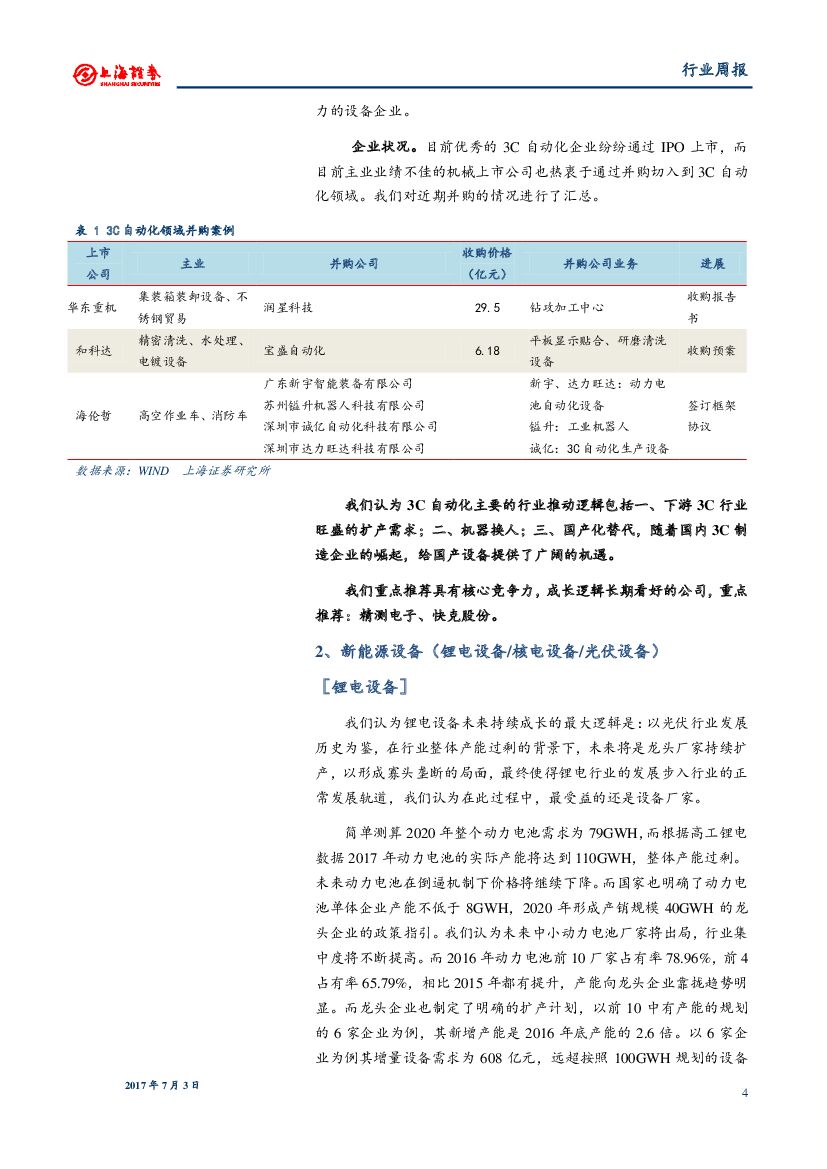 上海证券 SHANGHAI SECURITIES

行业周报

力的设备企业。

企业状况。目前优秀的 3C 自动化企业纷纷通过 IPO 上市，而目前主业业绩不佳的机械上市公司也热衷于通过并购切入到 3C 自动化领域。我们对近期并购的情况进行了汇总。

表 1 3C 自动化领域并购案例

| 上市公司 | 主业 | 并购公司 | 收购价格（亿元） | 并购公司业务 | 进展 |
|---|---|---|---|---|---|
| 华东重机 | 集装箱装卸设备、不锈钢贸易 | 润星科技 | 29.5 | 钻攻加工中心 | 收购报告书 |
| 和科达 | 精密清洗、水处理、电镀设备 | 宝盛自动化 | 6.18 | 平板显示贴合、研磨清洗设备 | 收购预案 |
| 海伦哲 | 高空作业车、消防车 | 广东新宇智能装备有限公司 苏州镒升机器人科技有限公司 深圳市诚亿自动化科技有限公司 深圳市达力旺达科技有限公司 |  | 新宇、达力旺达：动力电池自动化设备 镒升：工业机器人 诚亿：3C 自动化生产设备 | 签订框架协议 |

数据来源：WIND 上海证券研究所

我们认为 3C 自动化主要的行业推动逻辑包括一、下游 3C 行业旺盛的扩产需求；二、机器换人；三、国产化替代，随着国内 3C 制造企业的崛起，给国产设备提供了广阔的机遇。

我们重点推荐具有核心竞争力，成长逻辑长期看好的公司，重点推荐：精测电子、快克股份。

2、新能源设备（锂电设备/核电设备/光伏设备）

［锂电设备］

我们认为锂电设备未来持续成长的最大逻辑是：以光伏行业发展历史为鉴，在行业整体产能过剩的背景下，未来将是龙头厂家持续扩产，以形成寡头垄断的局面，最终使得锂电行业的发展步入行业的正常发展轨道，我们认为在此过程中，最受益的还是设备厂家。

简单测算 2020 年整个动力电池需求为 79GWH，而根据高工锂电数据 2017 年动力电池的实际产能将达到 110GWH，整体产能过剩。未来动力电池在倒逼机制下价格将继续下降。而国家也明确了动力电池单体企业产能不低于 8GWH，2020 年形成产销规模 40GWH 的龙头企业的政策指引。我们认为未来中小动力电池厂家将出局，行业集中度将不断提高。而 2016 年动力电池前 10 厂家占有率 78.96%，前 4 占有率 65.79%，相比 2015 年都有提升，产能向龙头企业靠拢趋势明显。而龙头企业也制定了明确的扩产计划，以前 10 中有产能的规划的 6 家企业为例，其新增产能是 2016 年底产能的 2.6 倍。以 6 家企业为例其增量设备需求为 608 亿元，远超按照 100GWH 规划的设备

2017 年 7 月 3 日

4